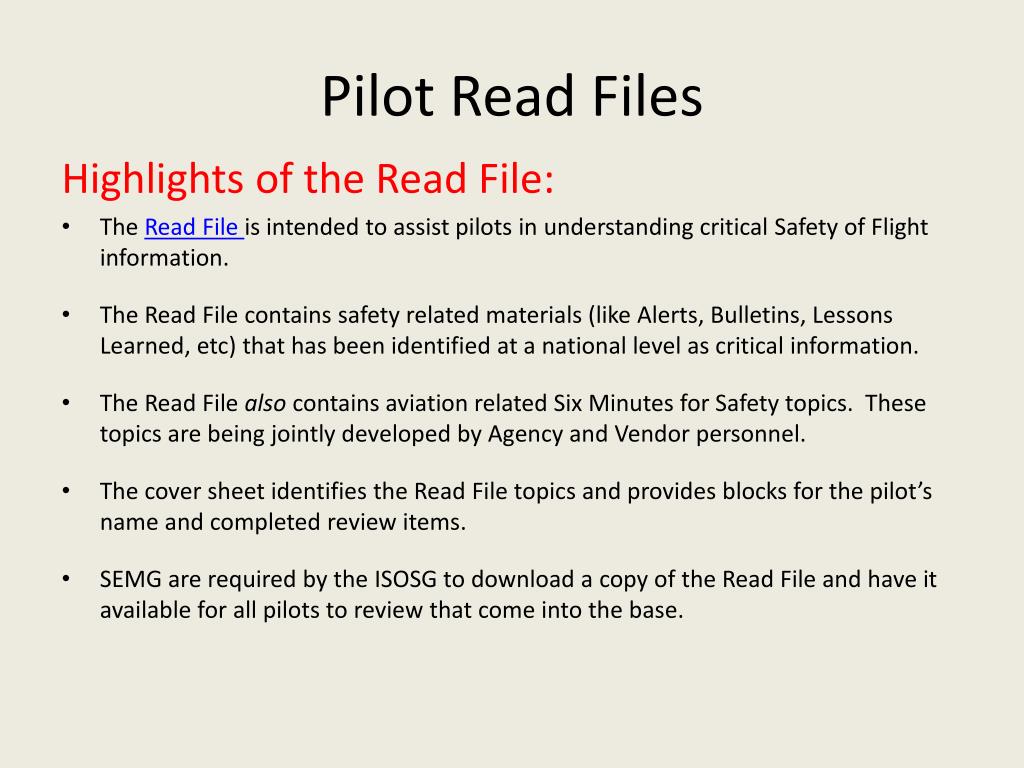 Pilot Read Files

Highlights of the Read File:

• The Read File is intended to assist pilots in understanding critical Safety of Flight information.

• The Read File contains safety related materials (like Alerts, Bulletins, Lessons Learned, etc) that has been identified at a national level as critical information.

• The Read File also contains aviation related Six Minutes for Safety topics. These topics are being jointly developed by Agency and Vendor personnel.

• The cover sheet identifies the Read File topics and provides blocks for the pilot's name and completed review items.

• SEMG are required by the ISOSG to download a copy of the Read File and have it available for all pilots to review that come into the base.